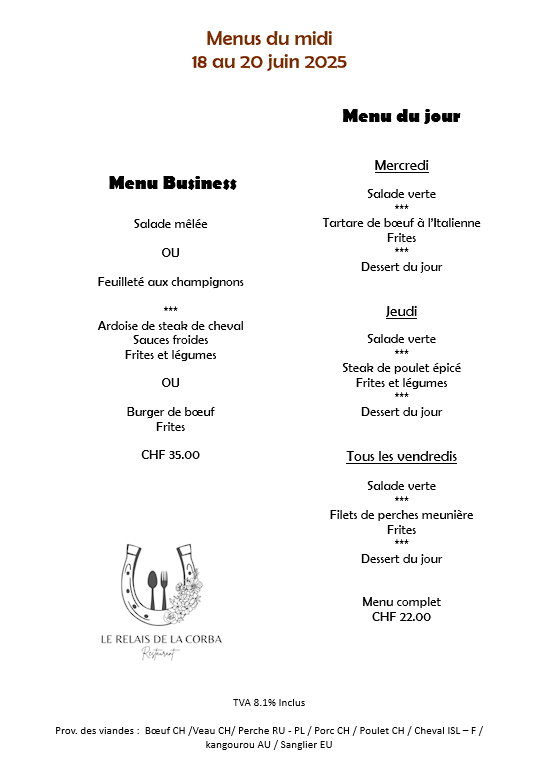 Menus du midi
18 au 20 juin 2025

Menu Business

Salade mêlée

OU

Feuilleté aux champignons

***
Ardoise de steak de cheval
Sauces froides
Frites et légumes

OU

Burger de bœuf
Frites

CHF 35.00

LE RELAIS DE LA CORBA
Restaurant

Menu du jour

Mercredi

Salade verte
***
Tartare de bœuf à l'Italienne
Frites
***
Dessert du jour

Jeudi

Salade verte
***
Steak de poulet épicé
Frites et légumes
***
Dessert du jour

Tous les vendredis

Salade verte
***
Filets de perches meunière
Frites
***
Dessert du jour

Menu complet
CHF 22.00

TVA 8.1% Inclus

Prov. des viandes : Bœuf CH /Veau CH/ Perche RU - PL / Porc CH / Poulet CH / Cheval ISL – F / kangourou AU / Sanglier EU